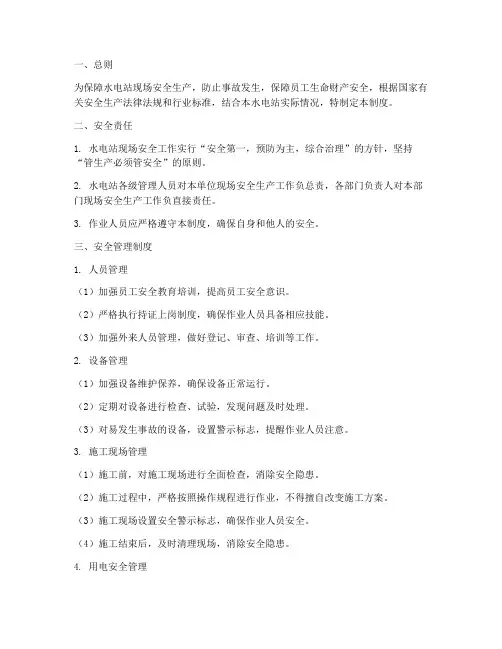 一、总则

为保障水电站现场安全生产，防止事故发生，保障员工生命财产安全，根据国家有关安全生产法律法规和行业标准，结合本水电站实际情况，特制定本制度。

二、安全责任

1. 水电站现场安全工作实行“安全第一，预防为主，综合治理”的方针，坚持“管生产必须管安全”的原则。

2. 水电站各级管理人员对本单位现场安全生产工作负总责，各部门负责人对本部门现场安全生产工作负直接责任。

3. 作业人员应严格遵守本制度，确保自身和他人的安全。

三、安全管理制度

1. 人员管理

（1）加强员工安全教育培训，提高员工安全意识。

（2）严格执行持证上岗制度，确保作业人员具备相应技能。

（3）加强外来人员管理，做好登记、审查、培训等工作。

2. 设备管理

（1）加强设备维护保养，确保设备正常运行。

（2）定期对设备进行检查、试验，发现问题及时处理。

（3）对易发生事故的设备，设置警示标志，提醒作业人员注意。

3. 施工现场管理

（1）施工前，对施工现场进行全面检查，消除安全隐患。

（2）施工过程中，严格按照操作规程进行作业，不得擅自改变施工方案。

（3）施工现场设置安全警示标志，确保作业人员安全。

（4）施工结束后，及时清理现场，消除安全隐患。

4. 用电安全管理